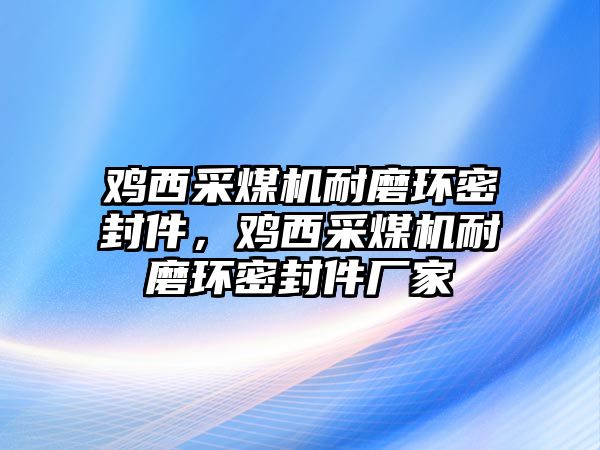 鸡西采煤机耐磨环密封件，鸡西采煤机耐磨环密封件厂家